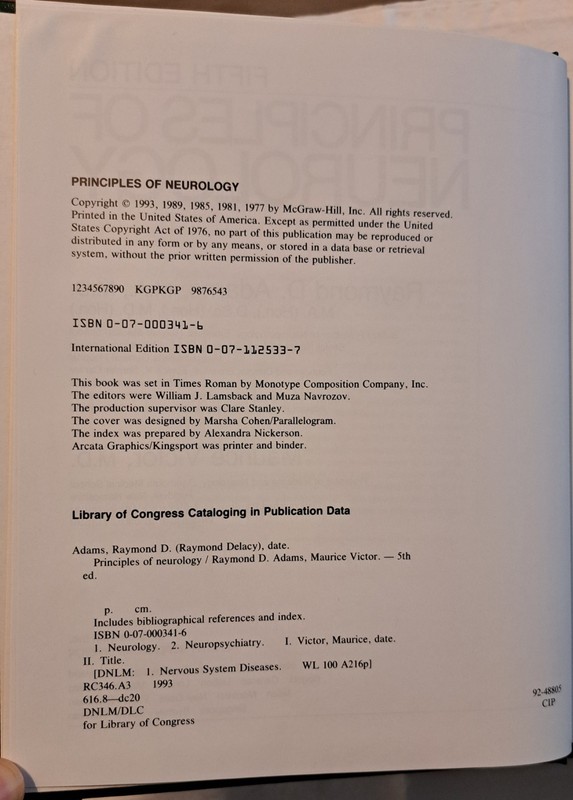 PRINCIPLES OF NEUROLOGY

Copyright © 1993, 1989, 1985, 1981, 1977 by McGraw-Hill, Inc. All rights reserved. Printed in the United States of America. Except as permitted under the United States Copyright Act of 1976, no part of this publication may be reproduced or distributed in any form or by any means, or stored in a data base or retrieval system, without the prior written permission of the publisher.

1234567890 KGPKGP 9876543

ISBN 0-07-000341-6

International Edition ISBN 0-07-112533-7

This book was set in Times Roman by Monotype Composition Company, Inc.
The editors were William J. Lamsback and Muza Navrozov.
The production supervisor was Clare Stanley.
The cover was designed by Marsha Cohen/Parallelogram.
The index was prepared by Alexandra Nickerson.
Arcata Graphics/Kingsport was printer and binder.

Library of Congress Cataloging in Publication Data

Adams, Raymond D. (Raymond Delacy), date.
Principles of neurology / Raymond D. Adams, Maurice Victor. — 5th ed.

p. cm.
Includes bibliographical references and index.
ISBN 0-07-000341-6
1. Neurology. 2. Neuropsychiatry. I. Victor, Maurice, date. II. Title.
[DNLM: 1. Nervous System Diseases. WL 100 A216p]
RC346.A3 1993
616.8—dc20
DNLM/DLC
for Library of Congress

92-48805
CIP